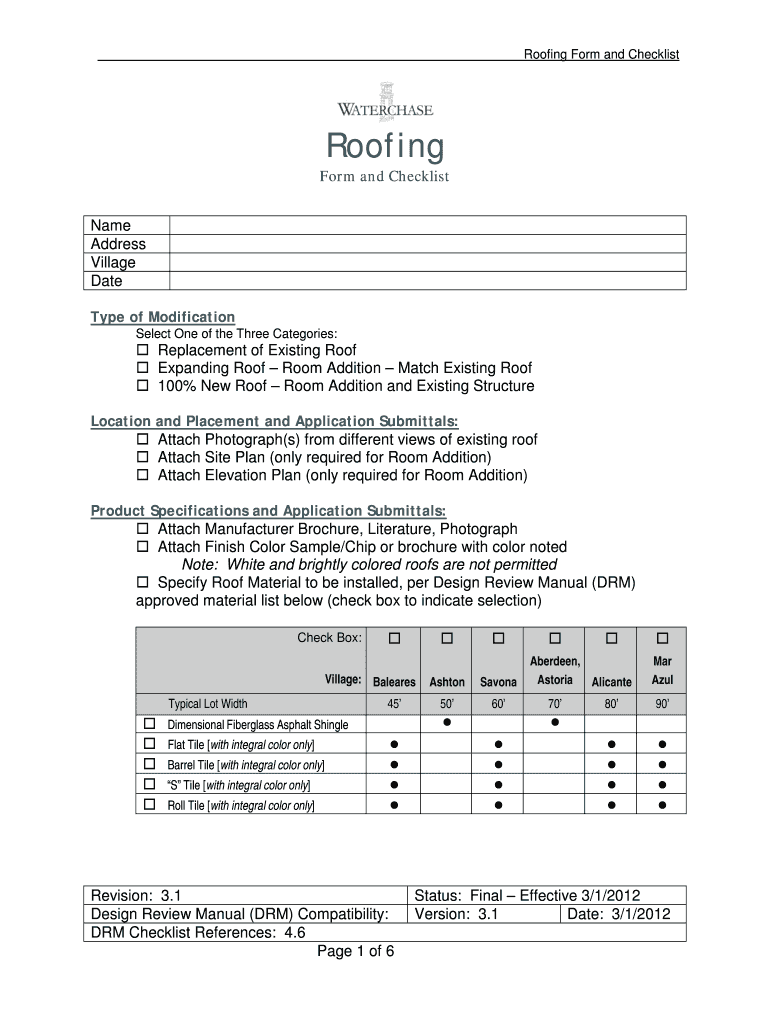 Roofing Form and Checklist

WATERCHASE

Roofing

Form and Checklist

| Name | |
|---|---|
| Address | |
| Village | |
| Date | |

Type of Modification
Select One of the Three Categories:
☐ Replacement of Existing Roof
☐ Expanding Roof – Room Addition – Match Existing Roof
☐ 100% New Roof – Room Addition and Existing Structure

Location and Placement and Application Submittals:
☐ Attach Photograph(s) from different views of existing roof
☐ Attach Site Plan (only required for Room Addition)
☐ Attach Elevation Plan (only required for Room Addition)

Product Specifications and Application Submittals:
☐ Attach Manufacturer Brochure, Literature, Photograph
☐ Attach Finish Color Sample/Chip or brochure with color noted
Note: White and brightly colored roofs are not permitted
☐ Specify Roof Material to be installed, per Design Review Manual (DRM) approved material list below (check box to indicate selection)

| Check Box: | ☐ | ☐ | ☐ | ☐ | ☐ | ☐ |
|---|---|---|---|---|---|---|
| Village: | Baleares | Ashton | Savona | Aberdeen, Astoria | Alicante | Mar Azul |
| Typical Lot Width | 45' | 50' | 60' | 70' | 80' | 90' |
| ☐ Dimensional Fiberglass Asphalt Shingle | | ● | | ● | | |
| ☐ Flat Tile [with integral color only] | ● | | ● | | ● | ● |
| ☐ Barrel Tile [with integral color only] | ● | | ● | | ● | ● |
| ☐ "S" Tile [with integral color only] | ● | | ● | | ● | ● |
| ☐ Roll Tile [with integral color only] | ● | | ● | | ● | ● |

| Revision: 3.1 | Status: Final – Effective 3/1/2012 | |
|---|---|---|
| Design Review Manual (DRM) Compatibility: | Version: 3.1 | Date: 3/1/2012 |
| DRM Checklist References: 4.6 | | |

Page 1 of 6